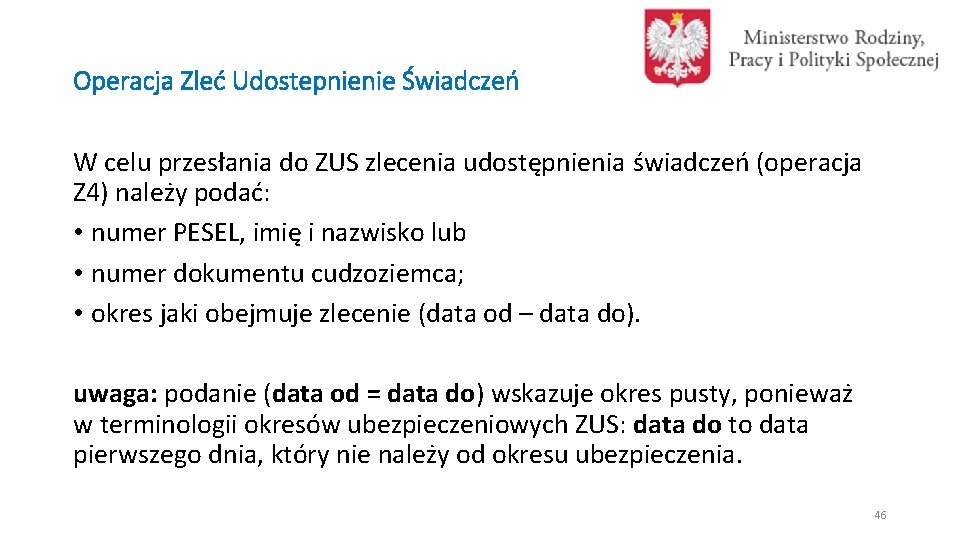 Ministerstwo Rodziny, Pracy i Polityki Społecznej

Operacja Zleć Udostepnienie Świadczeń

W celu przesłania do ZUS zlecenia udostępnienia świadczeń (operacja Z4) należy podać:
• numer PESEL, imię i nazwisko lub
• numer dokumentu cudzoziemca;
• okres jaki obejmuje zlecenie (data od – data do).

uwaga: podanie (data od = data do) wskazuje okres pusty, ponieważ w terminologii okresów ubezpieczeniowych ZUS: data do to data pierwszego dnia, który nie należy od okresu ubezpieczenia.

46